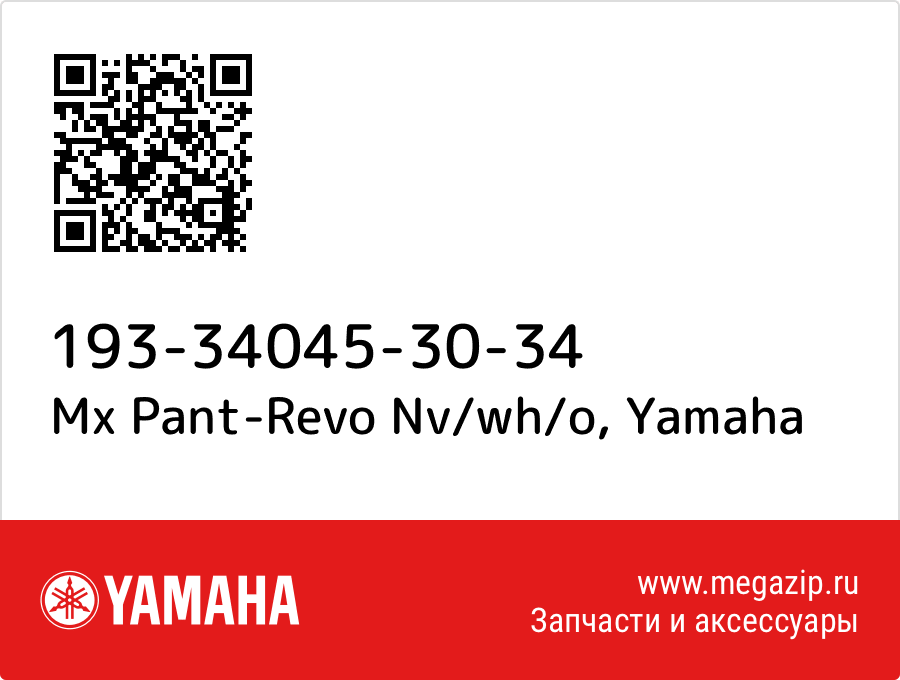 193-34045-30-34
Mx Pant-Revo Nv/wh/o, Yamaha

YAMAHA

www.megazip.ru
Запчасти и аксессуары